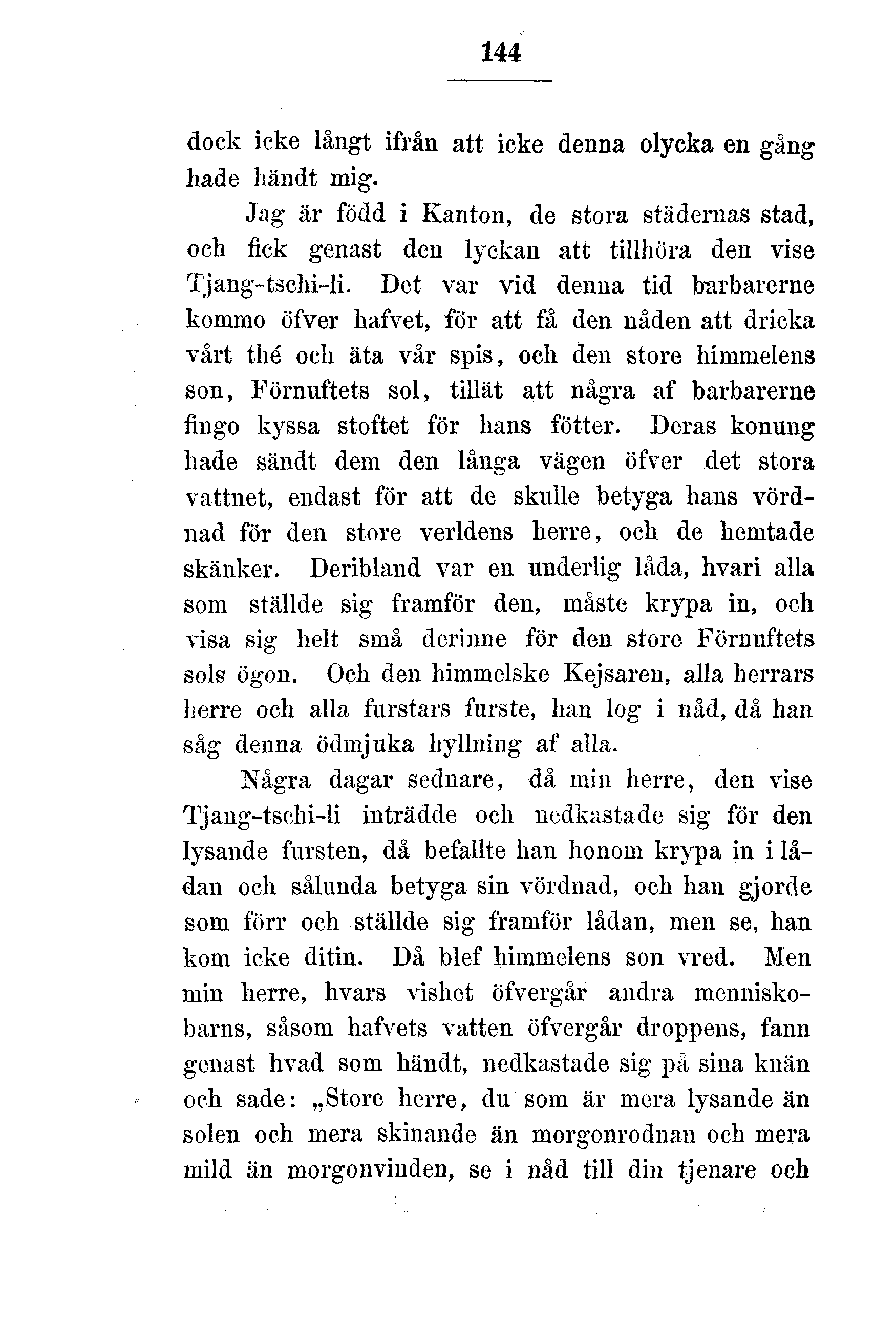 144

dock icke långt ifrån att icke denna olycka en gång hade händt mig.

Jag är född i Kanton, de stora städernas stad, och fick genast den lyckan att tillhöra den vise Tjang-tschi-li. Det var vid denna tid barbarerne kommo öfver hafvet, för att få den nåden att dricka vårt thé och äta vår spis, och den store himmelens son, Förnuftets sol, tillät att några af barbarerne fingo kyssa stoftet för hans fötter. Deras konung hade sändt dem den långa vägen öfver det stora vattnet, endast för att de skulle betyga hans vördnad för den store verldens herre, och de hemtade skänker. Deribland var en underlig låda, hvari alla som ställde sig framför den, måste krypa in, och visa sig helt små derinne för den store Förnuftets sols ögon. Och den himmelske Kejsaren, alla herrars herre och alla furstars furste, han log i nåd, då han såg denna ödmjuka hyllning af alla.

Några dagar sednare, då min herre, den vise Tjang-tschi-li inträdde och nedkastade sig för den lysande fursten, då befallte han honom krypa in i lådan och sålunda betyga sin vördnad, och han gjorde som förr och ställde sig framför lådan, men se, han kom icke ditin. Då blef himmelens son vred. Men min herre, hvars vishet öfvergår andra menniskobarns, såsom hafvets vatten öfvergår droppens, fann genast hvad som händt, nedkastade sig på sina knän och sade: „Store herre, du som är mera lysande än solen och mera skinande än morgonrodnan och mera mild än morgonvinden, se i nåd till din tjenare och